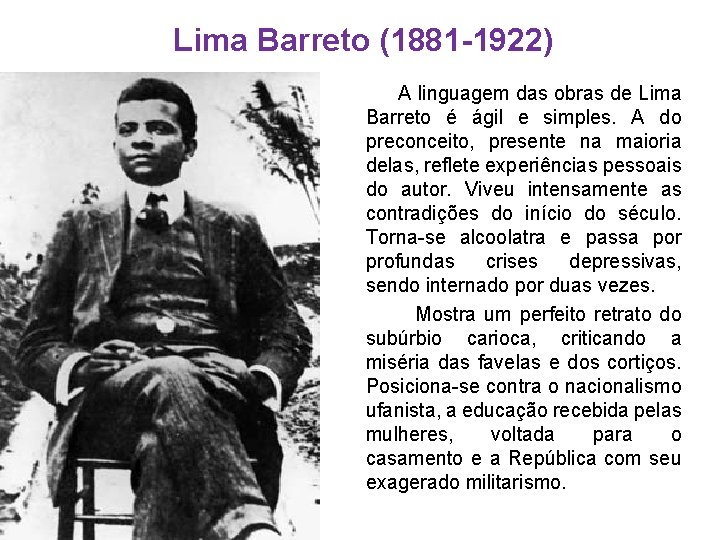 Lima Barreto (1881-1922)

A linguagem das obras de Lima Barreto é ágil e simples. A do preconceito, presente na maioria delas, reflete experiências pessoais do autor. Viveu intensamente as contradições do início do século. Torna-se alcoolatra e passa por profundas crises depressivas, sendo internado por duas vezes.

Mostra um perfeito retrato do subúrbio carioca, criticando a miséria das favelas e dos cortiços. Posiciona-se contra o nacionalismo ufanista, a educação recebida pelas mulheres, voltada para o casamento e a República com seu exagerado militarismo.